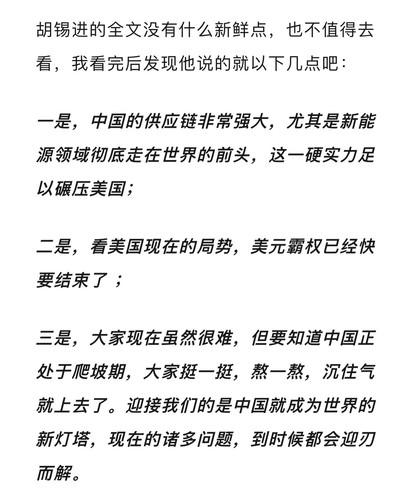 胡锡进的全文没有什么新鲜点，也不值得去看，我看完后发现他说的就以下几点吧：

一是，中国的供应链非常强大，尤其是新能源领域彻底走在世界的前头，这一硬实力足以碾压美国；

二是，看美国现在的局势，美元霸权已经快要结束了；

三是，大家现在虽然很难，但要知道中国正处于爬坡期，大家挺一挺，熬一熬，沉住气就上去了。迎接我们的是中国就成为世界的新灯塔，现在的诸多问题，到时候都会迎刃而解。